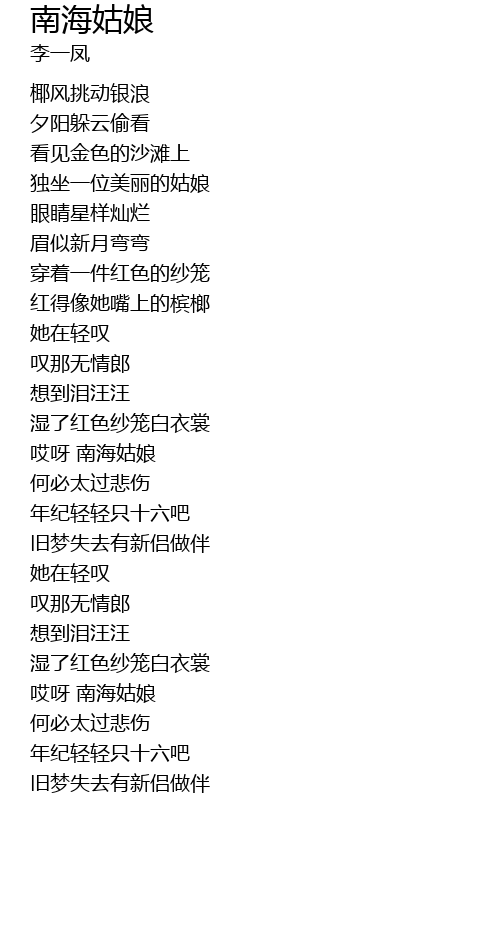 南海姑娘
李一凤

椰风挑动银浪
夕阳躲云偷看
看见金色的沙滩上
独坐一位美丽的姑娘
眼睛星样灿烂
眉似新月弯弯
穿着一件红色的纱笼
红得像她嘴上的槟榔
她在轻叹
叹那无情郎
想到泪汪汪
湿了红色纱笼白衣裳
哎呀 南海姑娘
何必太过悲伤
年纪轻轻只十六吧
旧梦失去有新侣做伴
她在轻叹
叹那无情郎
想到泪汪汪
湿了红色纱笼白衣裳
哎呀 南海姑娘
何必太过悲伤
年纪轻轻只十六吧
旧梦失去有新侣做伴